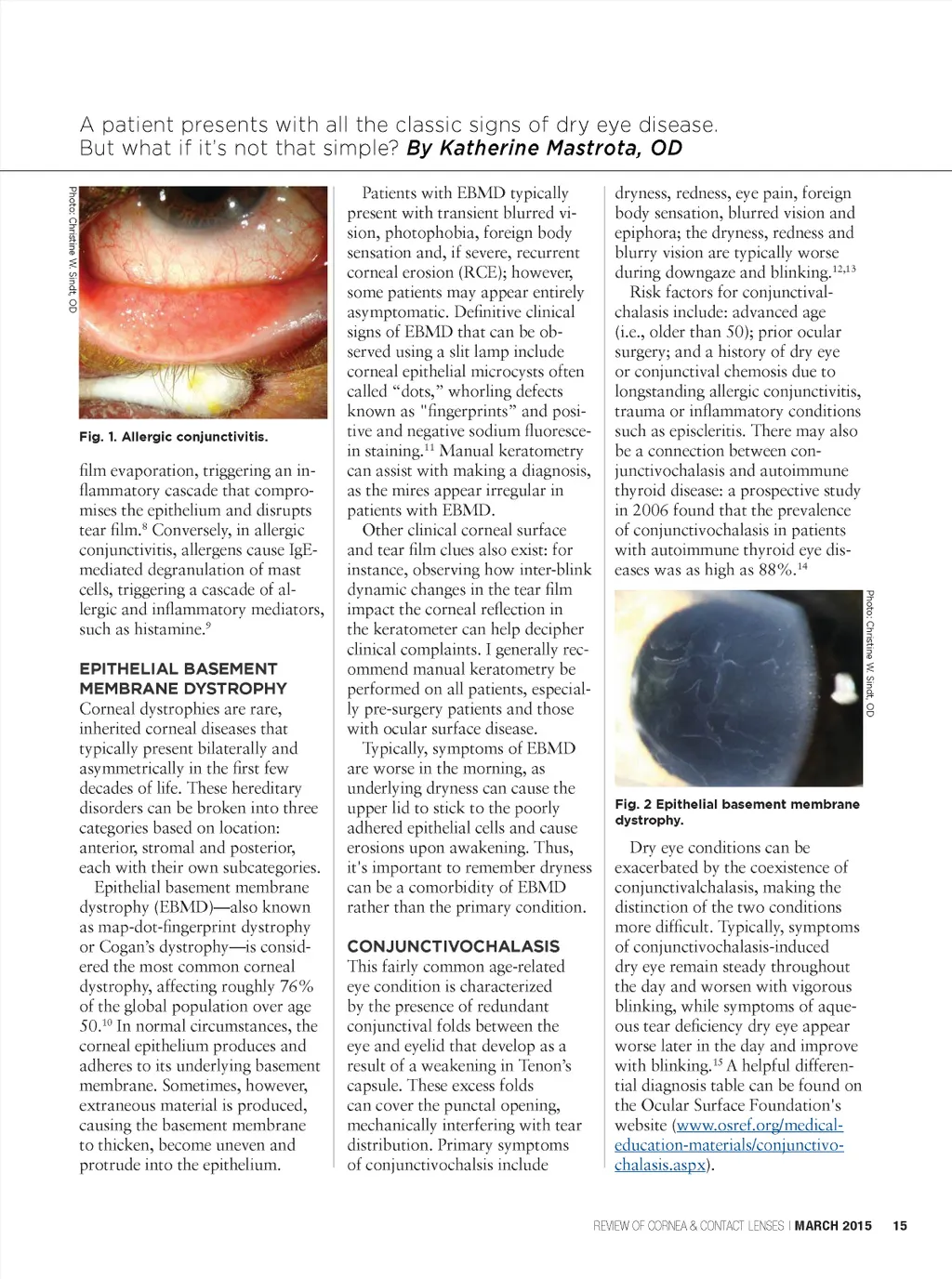 A patient presents with all the classic signs of dry eye disease. But what if it's not that simple? By Katherine Mastrota, OD

Photo: Christine W. Sindt, OD

Fig. 1. Allergic conjunctivitis.

film evaporation, triggering an inflammatory cascade that compromises the epithelium and disrupts tear film.$^{8}$ Conversely, in allergic conjunctivitis, allergens cause IgE-mediated degranulation of mast cells, triggering a cascade of allergic and inflammatory mediators, such as histamine.$^{9}$

EPITHELIAL BASEMENT MEMBRANE DYSTROPHY
Corneal dystrophies are rare, inherited corneal diseases that typically present bilaterally and asymmetrically in the first few decades of life. These hereditary disorders can be broken into three categories based on location: anterior, stromal and posterior, each with their own subcategories.

Epithelial basement membrane dystrophy (EBMD)—also known as map-dot-fingerprint dystrophy or Cogan's dystrophy—is considered the most common corneal dystrophy, affecting roughly 76% of the global population over age 50.$^{10}$ In normal circumstances, the corneal epithelium produces and adheres to its underlying basement membrane. Sometimes, however, extraneous material is produced, causing the basement membrane to thicken, become uneven and protrude into the epithelium.

Patients with EBMD typically present with transient blurred vision, photophobia, foreign body sensation and, if severe, recurrent corneal erosion (RCE); however, some patients may appear entirely asymptomatic. Definitive clinical signs of EBMD that can be observed using a slit lamp include corneal epithelial microcysts often called "dots," whorling defects known as "fingerprints" and positive and negative sodium fluorescein staining.$^{11}$ Manual keratometry can assist with making a diagnosis, as the mires appear irregular in patients with EBMD.

Other clinical corneal surface and tear film clues also exist: for instance, observing how inter-blink dynamic changes in the tear film impact the corneal reflection in the keratometer can help decipher clinical complaints. I generally recommend manual keratometry be performed on all patients, especially pre-surgery patients and those with ocular surface disease.

Typically, symptoms of EBMD are worse in the morning, as underlying dryness can cause the upper lid to stick to the poorly adhered epithelial cells and cause erosions upon awakening. Thus, it's important to remember dryness can be a comorbidity of EBMD rather than the primary condition.

CONJUNCTIVOCHALASIS
This fairly common age-related eye condition is characterized by the presence of redundant conjunctival folds between the eye and eyelid that develop as a result of a weakening in Tenon's capsule. These excess folds can cover the punctal opening, mechanically interfering with tear distribution. Primary symptoms of conjunctivochalsis include dryness, redness, eye pain, foreign body sensation, blurred vision and epiphora; the dryness, redness and blurry vision are typically worse during downgaze and blinking.$^{12,13}$

Risk factors for conjunctivalchalasis include: advanced age (i.e., older than 50); prior ocular surgery; and a history of dry eye or conjunctival chemosis due to longstanding allergic conjunctivitis, trauma or inflammatory conditions such as episcleritis. There may also be a connection between conjunctivochalasis and autoimmune thyroid disease: a prospective study in 2006 found that the prevalence of conjunctivochalasis in patients with autoimmune thyroid eye diseases was as high as 88%.$^{14}$

Photo: Christine W. Sindt, OD

Fig. 2 Epithelial basement membrane dystrophy.

Dry eye conditions can be exacerbated by the coexistence of conjunctivalchalasis, making the distinction of the two conditions more difficult. Typically, symptoms of conjunctivochalasis-induced dry eye remain steady throughout the day and worsen with vigorous blinking, while symptoms of aqueous tear deficiency dry eye appear worse later in the day and improve with blinking.$^{15}$ A helpful differential diagnosis table can be found on the Ocular Surface Foundation's website (www.osref.org/medical-education-materials/conjunctivochalasis.aspx).

REVIEW OF CORNEA & CONTACT LENSES | MARCH 2015 15